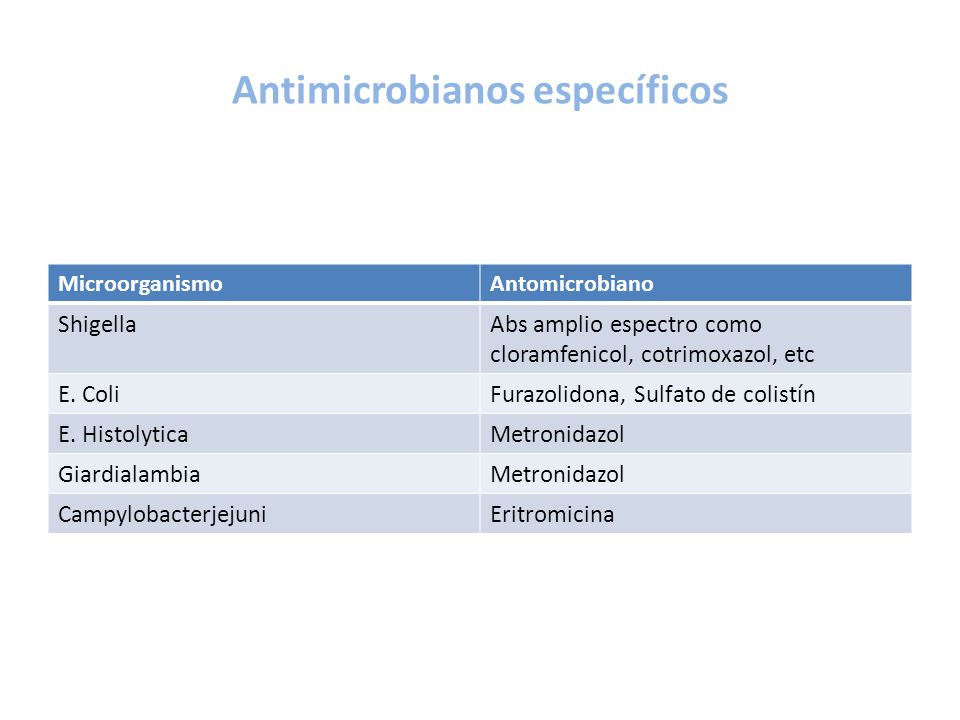 Antimicrobianos específicos

| Microorganismo | Antomicrobiano |
|---|---|
| Shigella | Abs amplio espectro como cloramfenicol, cotrimoxazol, etc |
| E. Coli | Furazolidona, Sulfato de colistín |
| E. Histolytica | Metronidazol |
| Giardialambia | Metronidazol |
| Campylobacterjejuni | Eritromicina |